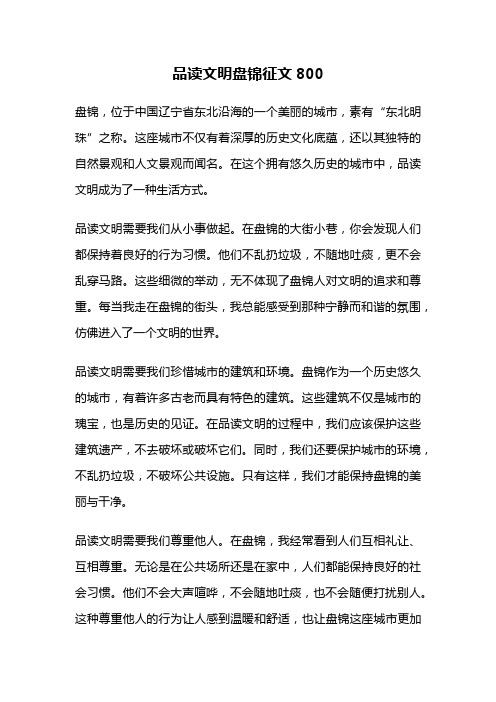 品读文明盘锦征文 800

盘锦，位于中国辽宁省东北沿海的一个美丽的城市，素有“东北明珠”之称。这座城市不仅有着深厚的历史文化底蕴，还以其独特的自然景观和人文景观而闻名。在这个拥有悠久历史的城市中，品读文明成为了一种生活方式。

品读文明需要我们从小事做起。在盘锦的大街小巷，你会发现人们都保持着良好的行为习惯。他们不乱扔垃圾，不随地吐痰，更不会乱穿马路。这些细微的举动，无不体现了盘锦人对文明的追求和尊重。每当我走在盘锦的街头，我总能感受到那种宁静而和谐的氛围，仿佛进入了一个文明的世界。

品读文明需要我们珍惜城市的建筑和环境。盘锦作为一个历史悠久的城市，有着许多古老而具有特色的建筑。这些建筑不仅是城市的瑰宝，也是历史的见证。在品读文明的过程中，我们应该保护这些建筑遗产，不去破坏或破坏它们。同时，我们还要保护城市的环境，不乱扔垃圾，不破坏公共设施。只有这样，我们才能保持盘锦的美丽与干净。

品读文明需要我们尊重他人。在盘锦，我经常看到人们互相礼让、互相尊重。无论是在公共场所还是在家中，人们都能保持良好的社会习惯。他们不会大声喧哗，不会随地吐痰，也不会随便打扰别人。这种尊重他人的行为让人感到温暖和舒适，也让盘锦这座城市更加